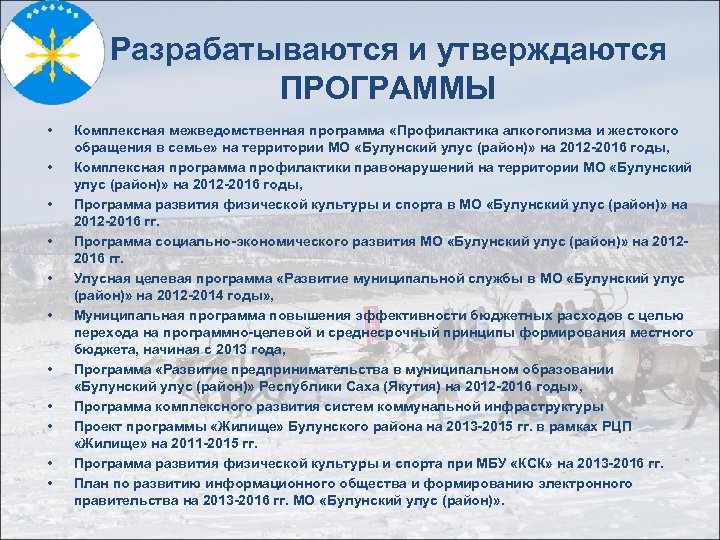 Разрабатываются и утверждаются ПРОГРАММЫ

• Комплексная межведомственная программа «Профилактика алкоголизма и жестокого обращения в семье» на территории МО «Булунский улус (район)» на 2012-2016 годы,
• Комплексная программа профилактики правонарушений на территории МО «Булунский улус (район)» на 2012-2016 годы,
• Программа развития физической культуры и спорта в МО «Булунский улус (район)» на 2012-2016 гг.
• Программа социально-экономического развития МО «Булунский улус (район)» на 2012-2016 гг.
• Улусная целевая программа «Развитие муниципальной службы в МО «Булунский улус (район)» на 2012-2014 годы»,
• Муниципальная программа повышения эффективности бюджетных расходов с целью перехода на программно-целевой и среднесрочный принципы формирования местного бюджета, начиная с 2013 года,
• Программа «Развитие предпринимательства в муниципальном образовании «Булунский улус (район)» Республики Саха (Якутия) на 2012-2016 годы»,
• Программа комплексного развития систем коммунальной инфраструктуры
• Проект программы «Жилище» Булунского района на 2013-2015 гг. в рамках РЦП «Жилище» на 2011-2015 гг.
• Программа развития физической культуры и спорта при МБУ «КСК» на 2013-2016 гг.
• План по развитию информационного общества и формированию электронного правительства на 2013-2016 гг. МО «Булунский улус (район)».